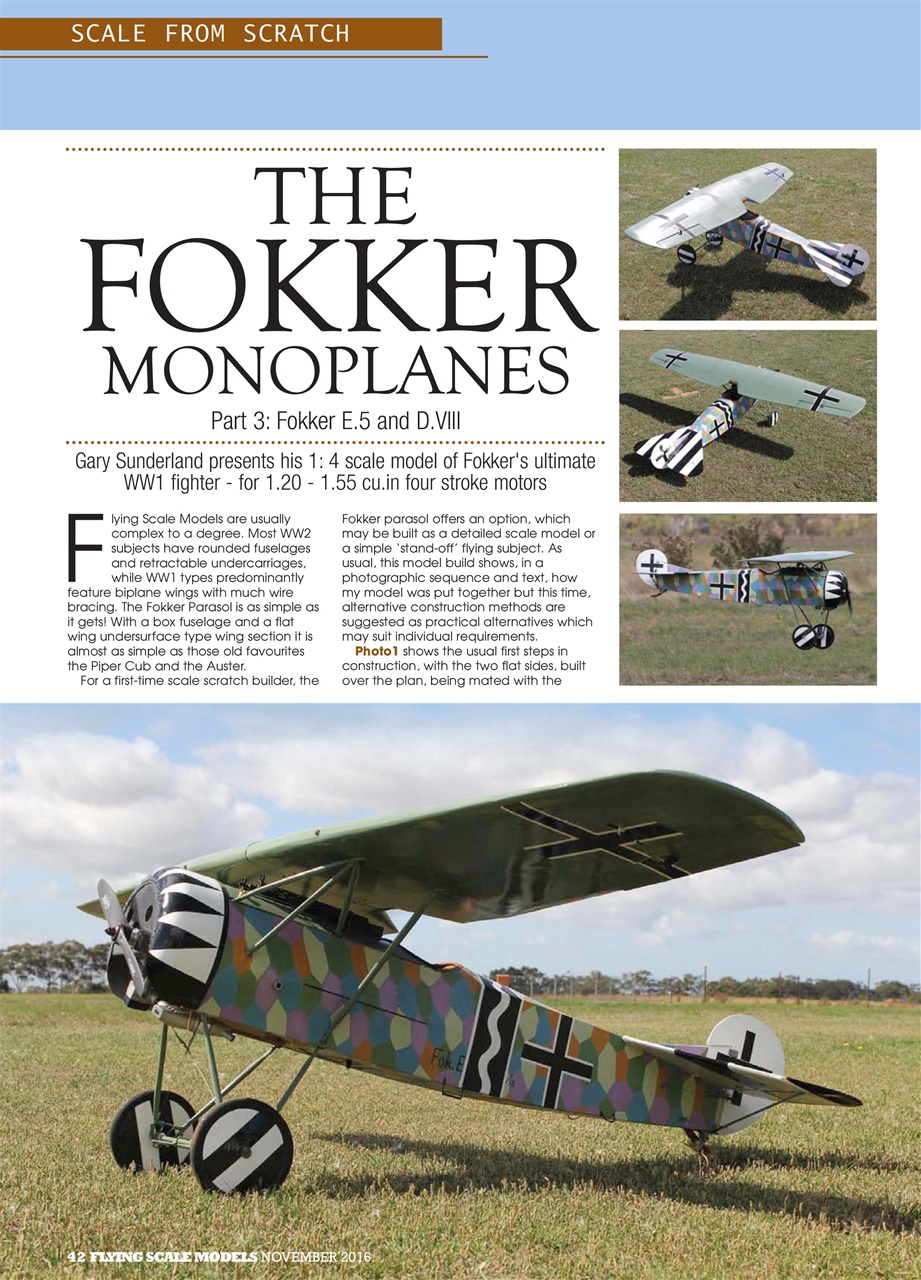 SCALE FROM SCRATCH

THE FOKKER MONOPLANES

Part 3: Fokker E.5 and D.VIII

Gary Sunderland presents his 1: 4 scale model of Fokker's ultimate WW1 fighter - for 1.20 - 1.55 cu.in four stroke motors

Flying Scale Models are usually complex to a degree. Most WW2 subjects have rounded fuselages and retractable undercarriages, while WW1 types predominantly feature biplane wings with much wire bracing. The Fokker Parasol is as simple as it gets! With a box fuselage and a flat wing undersurface type wing section it is almost as simple as those old favourites the Piper Cub and the Auster.

For a first-time scale scratch builder, the Fokker parasol offers an option, which may be built as a detailed scale model or a simple 'stand-off' flying subject. As usual, this model build shows, in a photographic sequence and text, how my model was put together but this time, alternative construction methods are suggested as practical alternatives which may suit individual requirements.

Photo1 shows the usual first steps in construction, with the two flat sides, built over the plan, being mated with the

Fok.E

42 FLYING SCALE MODELS NOVEMBER 2016